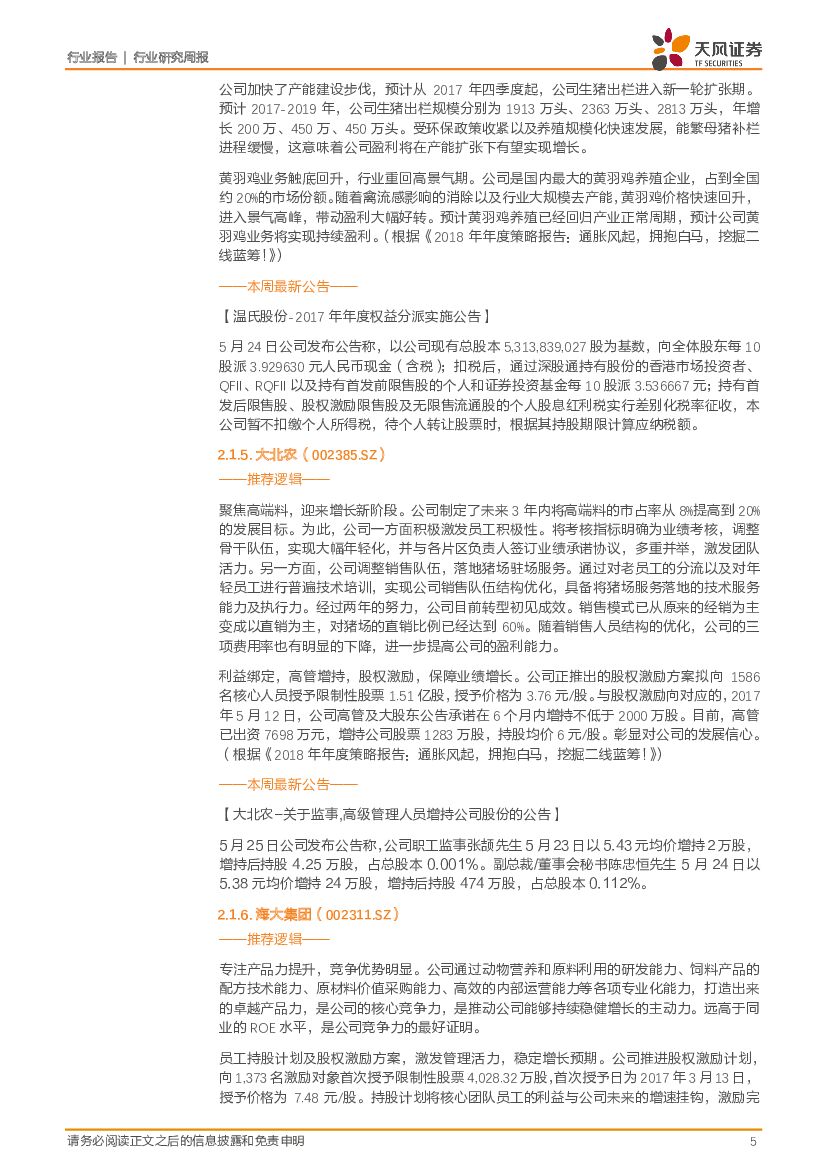 行业报告 | 行业研究周报

天风证券
TF SECURITIES

公司加快了产能建设步伐，预计从 2017 年四季度起，公司生猪出栏进入新一轮扩张期。预计 2017-2019 年，公司生猪出栏规模分别为 1913 万头、2363 万头、2813 万头，年增长 200 万、450 万、450 万头。受环保政策收紧以及养殖规模化快速发展，能繁母猪补栏进程缓慢，这意味着公司盈利将在产能扩张下有望实现增长。

黄羽鸡业务触底回升，行业重回高景气期。公司是国内最大的黄羽鸡养殖企业，占到全国约 20%的市场份额。随着禽流感影响的消除以及行业大规模去产能，黄羽鸡价格快速回升，进入景气高峰，带动盈利大幅好转。预计黄羽鸡养殖已经回归产业正常周期，预计公司黄羽鸡业务将实现持续盈利。（根据《2018 年年度策略报告：通胀风起，拥抱白马，挖掘二线蓝筹！》）

——本周最新公告——

【温氏股份-2017 年年度权益分派实施公告】

5 月 24 日公司发布公告称，以公司现有总股本 5,313,839,027 股为基数，向全体股东每 10 股派 3.929630 元人民币现金（含税）；扣税后，通过深股通持有股份的香港市场投资者、QFII、RQFII 以及持有首发前限售股的个人和证券投资基金每 10 股派 3.536667 元；持有首发后限售股、股权激励限售股及无限售流通股的个人股息红利税实行差别化税率征收，本公司暂不扣缴个人所得税，待个人转让股票时，根据其持股期限计算应纳税额。

2.1.5. 大北农（002385.SZ）

——推荐逻辑——

聚焦高端料，迎来增长新阶段。公司制定了未来 3 年内将高端料的市占率从 8%提高到 20%的发展目标。为此，公司一方面积极激发员工积极性。将考核指标明确为业绩考核，调整骨干队伍，实现大幅年轻化，并与各片区负责人签订业绩承诺协议，多重并举，激发团队活力。另一方面，公司调整销售队伍，落地猪场驻场服务。通过对老员工的分流以及对年轻员工进行普遍技术培训，实现公司销售队伍结构优化，具备将猪场服务落地的技术服务能力及执行力。经过两年的努力，公司目前转型初见成效。销售模式已从原来的经销为主变成以直销为主，对猪场的直销比例已经达到 60%。随着销售人员结构的优化，公司的三项费用率也有明显的下降，进一步提高公司的盈利能力。

利益绑定，高管增持，股权激励，保障业绩增长。公司正推出的股权激励方案拟向 1586 名核心人员授予限制性股票 1.51 亿股，授予价格为 3.76 元/股。与股权激励向对应的，2017 年 5 月 12 日，公司高管及大股东公告承诺在 6 个月内增持不低于 2000 万股。目前，高管已出资 7698 万元，增持公司股票 1283 万股，持股均价 6 元/股。彰显对公司的发展信心。（根据《2018 年年度策略报告：通胀风起，拥抱白马，挖掘二线蓝筹！》）

——本周最新公告——

【大北农-关于监事,高级管理人员增持公司股份的公告】

5 月 25 日公司发布公告称，公司职工监事张颉先生 5 月 23 日以 5.43 元均价增持 2 万股，增持后持股 4.25 万股，占总股本 0.001%。副总裁/董事会秘书陈忠恒先生 5 月 24 日以 5.38 元均价增持 24 万股，增持后持股 474 万股，占总股本 0.112%。

2.1.6. 海大集团（002311.SZ）

——推荐逻辑——

专注产品力提升，竞争优势明显。公司通过动物营养和原料利用的研发能力、饲料产品的配方技术能力、原材料价值采购能力、高效的内部运营能力等各项专业化能力，打造出来的卓越产品力，是公司的核心竞争力，是推动公司能够持续稳健增长的主动力。远高于同业的 ROE 水平，是公司竞争力的最好证明。

员工持股计划及股权激励方案，激发管理活力，稳定增长预期。公司推进股权激励计划，向 1,373 名激励对象首次授予限制性股票 4,028.32 万股，首次授予日为 2017 年 3 月 13 日，授予价格为 7.48 元/股。持股计划将核心团队员工的利益与公司未来的增速挂钩，激励完

请务必阅读正文之后的信息披露和免责申明 5